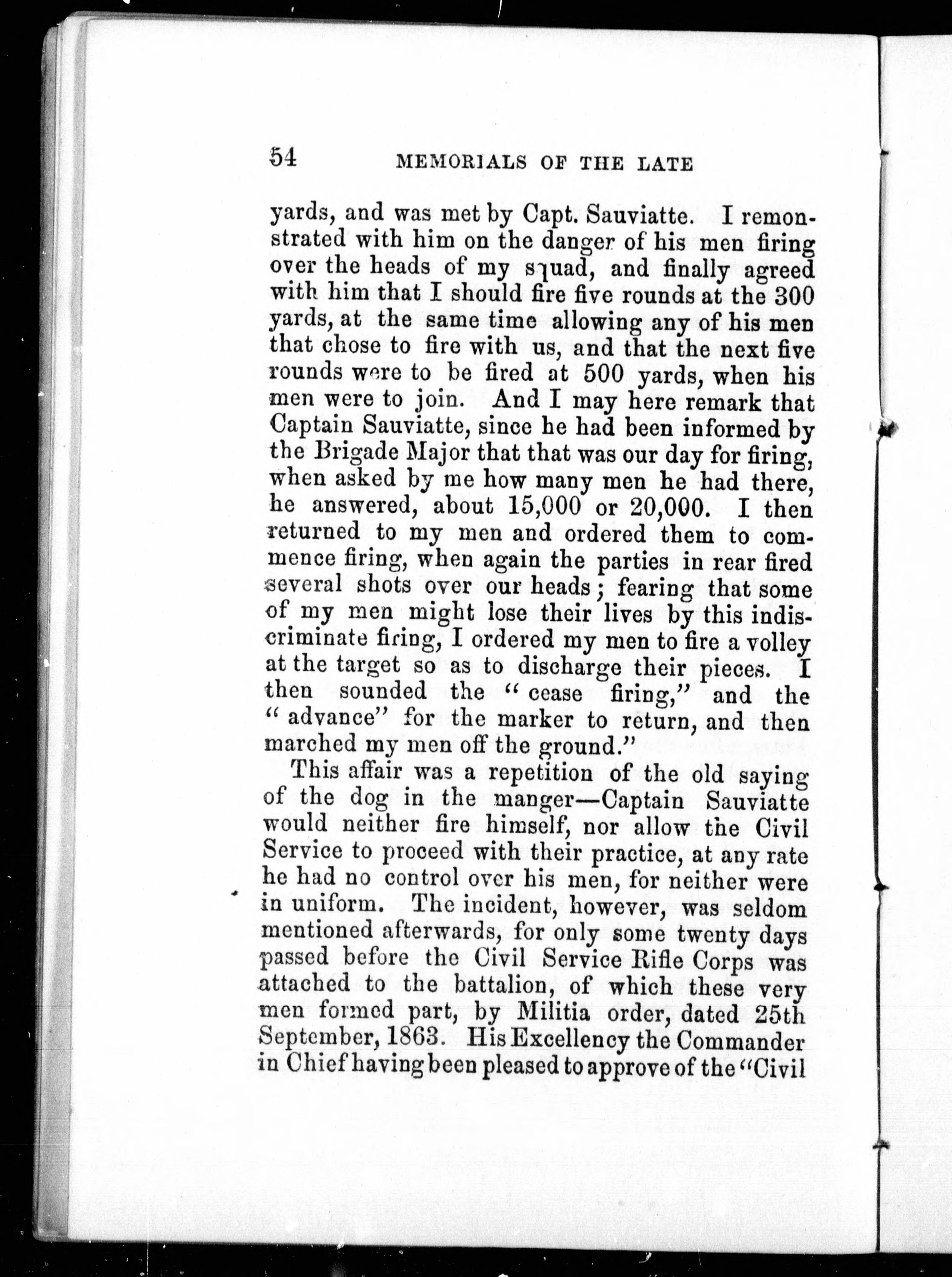 54 MEMORIALS OF THE LATE

yards, and was met by Capt. Sauviatte. I remonstrated with him on the danger of his men firing over the heads of my squad, and finally agreed with him that I should fire five rounds at the 300 yards, at the same time allowing any of his men that chose to fire with us, and that the next five rounds were to be fired at 500 yards, when his men were to join. And I may here remark that Captain Sauviatte, since he had been informed by the Brigade Major that that was our day for firing, when asked by me how many men he had there, he answered, about 15,000 or 20,000. I then returned to my men and ordered them to commence firing, when again the parties in rear fired several shots over our heads; fearing that some of my men might lose their lives by this indiscriminate firing, I ordered my men to fire a volley at the target so as to discharge their pieces. I then sounded the "cease firing," and the "advance" for the marker to return, and then marched my men off the ground."

This affair was a repetition of the old saying of the dog in the manger—Captain Sauviatte would neither fire himself, nor allow the Civil Service to proceed with their practice, at any rate he had no control over his men, for neither were in uniform. The incident, however, was seldom mentioned afterwards, for only some twenty days passed before the Civil Service Rifle Corps was attached to the battalion, of which these very men formed part, by Militia order, dated 25th September, 1863. His Excellency the Commander in Chief having been pleased to approve of the "Civil